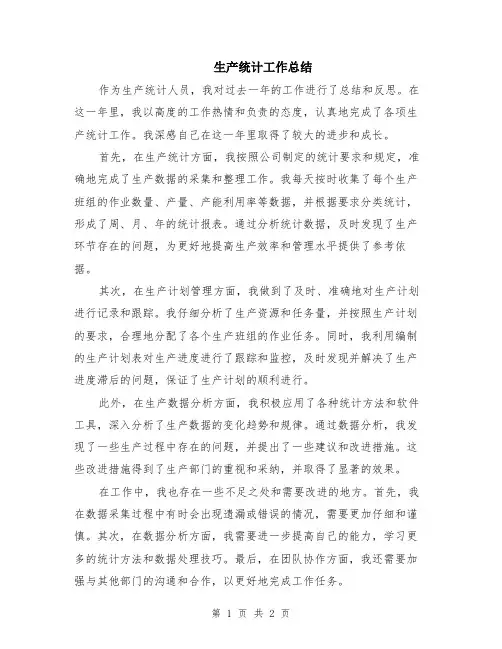 生产统计工作总结

作为生产统计人员，我对过去一年的工作进行了总结和反思。在这一年里，我以高度的工作热情和负责的态度，认真地完成了各项生产统计工作。我深感自己在这一年里取得了较大的进步和成长。

首先，在生产统计方面，我按照公司制定的统计要求和规定，准确地完成了生产数据的采集和整理工作。我每天按时收集了每个生产班组的作业数量、产量、产能利用率等数据，并根据要求分类统计，形成了周、月、年的统计报表。通过分析统计数据，及时发现了生产环节存在的问题，为更好地提高生产效率和管理水平提供了参考依据。

其次，在生产计划管理方面，我做到了及时、准确地对生产计划进行记录和跟踪。我仔细分析了生产资源和任务量，并按照生产计划的要求，合理地分配了各个生产班组的作业任务。同时，我利用编制的生产计划表对生产进度进行了跟踪和监控，及时发现并解决了生产进度滞后的问题，保证了生产计划的顺利进行。

此外，在生产数据分析方面，我积极应用了各种统计方法和软件工具，深入分析了生产数据的变化趋势和规律。通过数据分析，我发现了一些生产过程中存在的问题，并提出了一些建议和改进措施。这些改进措施得到了生产部门的重视和采纳，并取得了显著的效果。

在工作中，我也存在一些不足之处和需要改进的地方。首先，我在数据采集过程中有时会出现遗漏或错误的情况，需要更加仔细和谨慎。其次，在数据分析方面，我需要进一步提高自己的能力，学习更多的统计方法和数据处理技巧。最后，在团队协作方面，我还需要加强与其他部门的沟通和合作，以更好地完成工作任务。

第 1 页 共 2 页